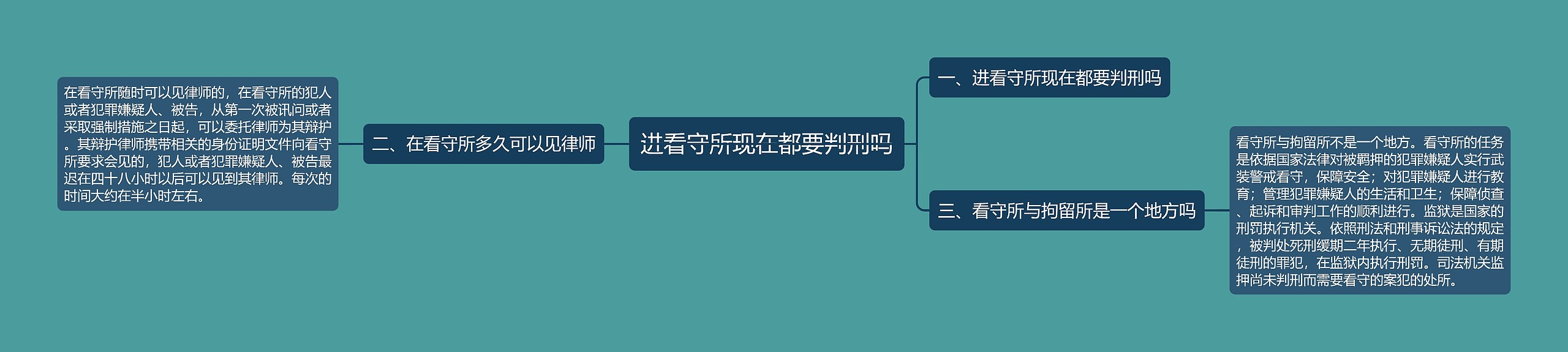 进看守所现在都要判刑吗

一、进看守所现在都要判刑吗

二、在看守所多久可以见律师

在看守所随时可以见律师的，在看守所的犯人或者犯罪嫌疑人、被告，从第一次被讯问或者采取强制措施之日起，可以委托律师为其辩护。其辩护律师携带相关的身份证明文件向看守所要求会见的，犯人或者犯罪嫌疑人、被告最迟在四十八小时以后可以见到其律师。每次的时间大约在半小时左右。

三、看守所与拘留所是一个地方吗

看守所与拘留所不是一个地方。看守所的任务是依据国家法律对被羁押的犯罪嫌疑人实行武装警戒看守，保障安全；对犯罪嫌疑人进行教育；管理犯罪嫌疑人的生活和卫生；保障侦查、起诉和审判工作的顺利进行。监狱是国家的刑罚执行机关。依照刑法和刑事诉讼法的规定，被判处死刑缓期二年执行、无期徒刑、有期徒刑的罪犯，在监狱内执行刑罚。司法机关监押尚未判刑而需要看守的案犯的处所。